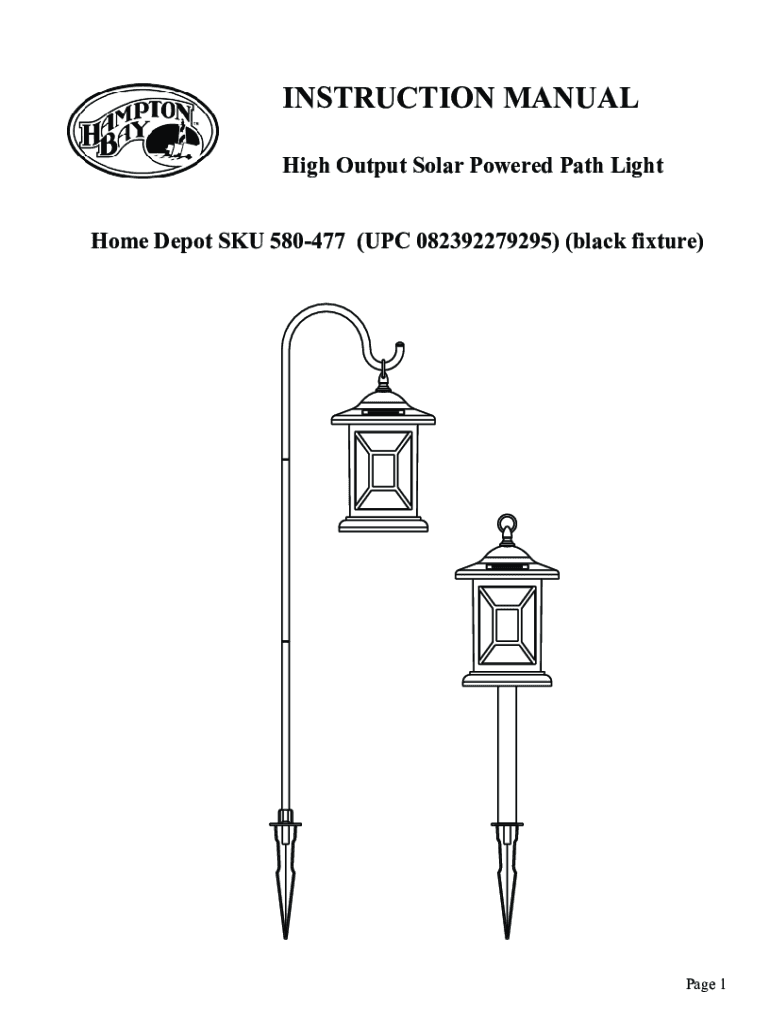 HAMPTON BAY

INSTRUCTION MANUAL

High Output Solar Powered Path Light

Home Depot SKU 580-477 (UPC 082392279295) (black fixture)

Page 1